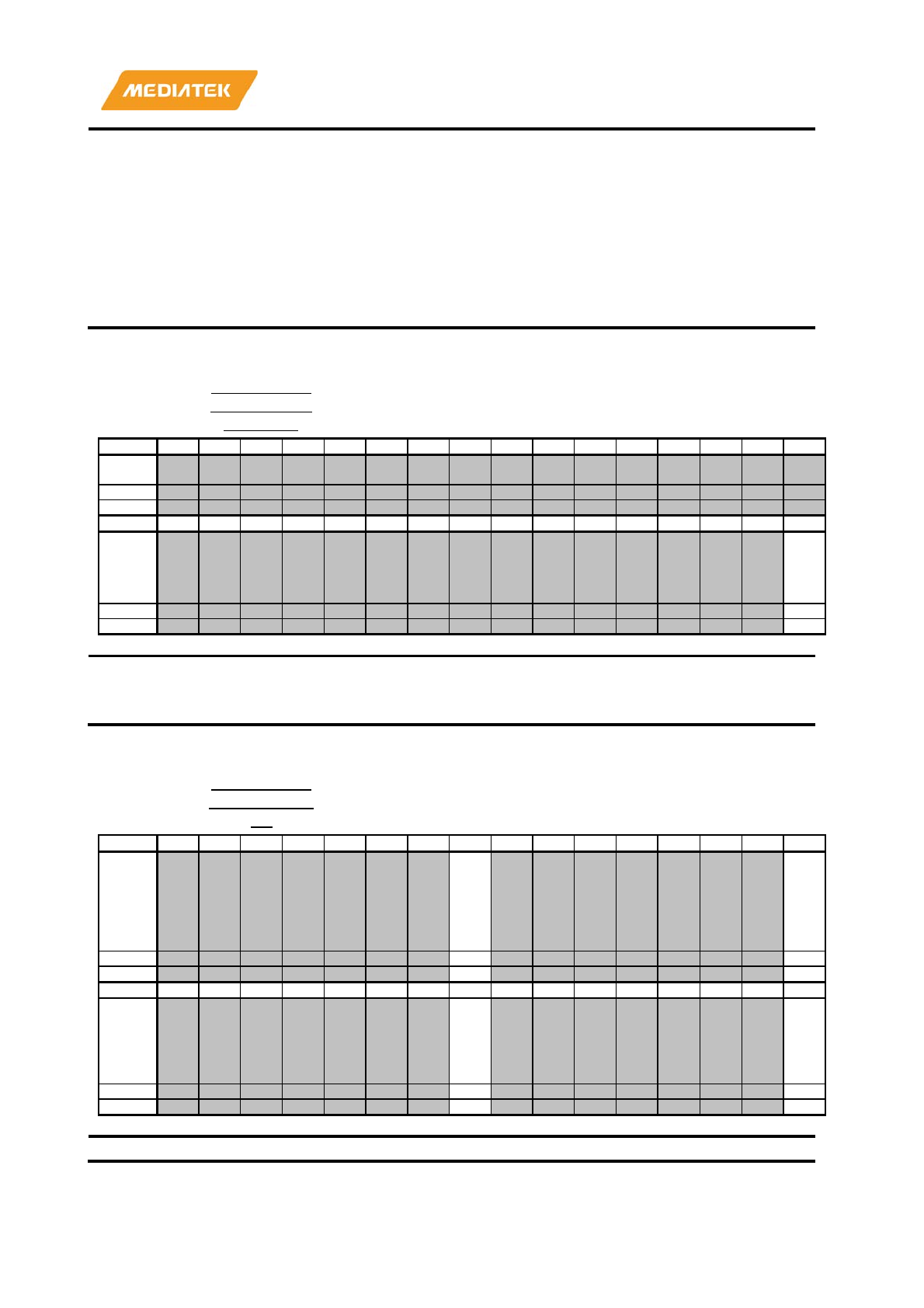 MEDIATEK